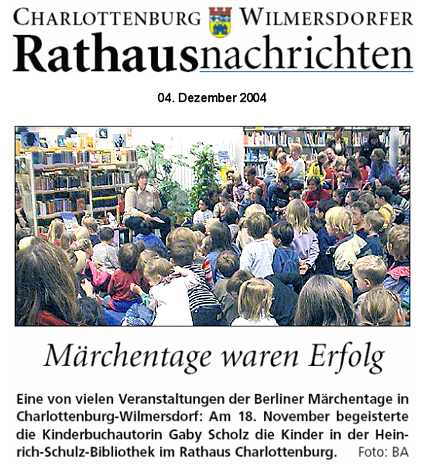 CHARLOTTENBURG WILMERSDORFER
Rathausnachrichten

04. Dezember 2004

Märchentage waren Erfolg

Eine von vielen Veranstaltungen der Berliner Märchentage in Charlottenburg-Wilmersdorf: Am 18. November begeisterte die Kinderbuchautorin Gaby Scholz die Kinder in der Heinrich-Schulz-Bibliothek im Rathaus Charlottenburg. Foto: BA